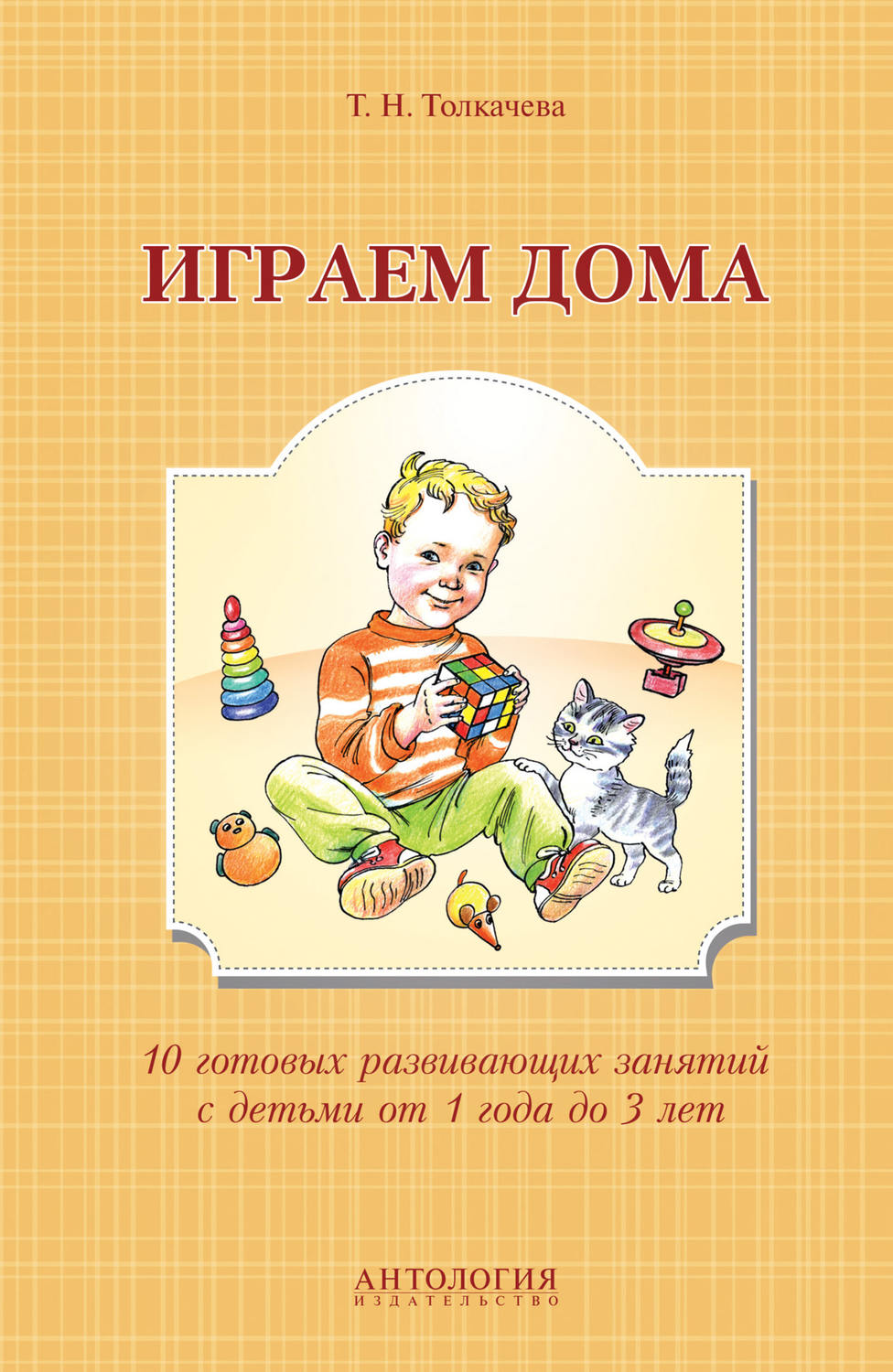 Т. Н. Толкачева

ИГРАЕМ ДОМА

10 готовых развивающих занятий с детьми от 1 года до 3 лет

АНТОЛОГИЯ
ИЗДАТЕЛЬСТВО